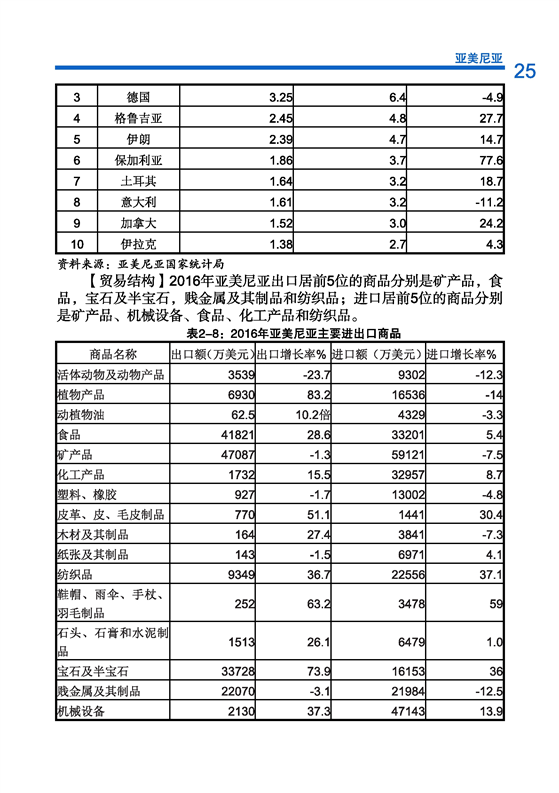 亚美尼亚 25

| 3 | 德国 | 3.25 | 6.4 | -4.9 |
|---|---|---|---|---|
| 4 | 格鲁吉亚 | 2.45 | 4.8 | 27.7 |
| 5 | 伊朗 | 2.39 | 4.7 | 14.7 |
| 6 | 保加利亚 | 1.86 | 3.7 | 77.6 |
| 7 | 土耳其 | 1.64 | 3.2 | 18.7 |
| 8 | 意大利 | 1.61 | 3.2 | -11.2 |
| 9 | 加拿大 | 1.52 | 3.0 | 24.2 |
| 10 | 伊拉克 | 1.38 | 2.7 | 4.3 |

资料来源：亚美尼亚国家统计局

【贸易结构】2016年亚美尼亚出口居前5位的商品分别是矿产品，食品，宝石及半宝石，贱金属及其制品和纺织品；进口居前5位的商品分别是矿产品、机械设备、食品、化工产品和纺织品。

表2-8：2016年亚美尼亚主要进出口商品

| 商品名称 | 出口额（万美元） | 出口增长率% | 进口额（万美元） | 进口增长率% |
|---|---|---|---|---|
| 活体动物及动物产品 | 3539 | -23.7 | 9302 | -12.3 |
| 植物产品 | 6930 | 83.2 | 16536 | -14 |
| 动植物油 | 62.5 | 10.2倍 | 4329 | -3.3 |
| 食品 | 41821 | 28.6 | 33201 | 5.4 |
| 矿产品 | 47087 | -1.3 | 59121 | -7.5 |
| 化工产品 | 1732 | 15.5 | 32957 | 8.7 |
| 塑料、橡胶 | 927 | -1.7 | 13002 | -4.8 |
| 皮革、皮、毛皮制品 | 770 | 51.1 | 1441 | 30.4 |
| 木材及其制品 | 164 | 27.4 | 3841 | -7.3 |
| 纸张及其制品 | 143 | -1.5 | 6971 | 4.1 |
| 纺织品 | 9349 | 36.7 | 22556 | 37.1 |
| 鞋帽、雨伞、手杖、羽毛制品 | 252 | 63.2 | 3478 | 59 |
| 石头、石膏和水泥制品 | 1513 | 26.1 | 6479 | 1.0 |
| 宝石及半宝石 | 33728 | 73.9 | 16153 | 36 |
| 贱金属及其制品 | 22070 | -3.1 | 21984 | -12.5 |
| 机械设备 | 2130 | 37.3 | 47143 | 13.9 |